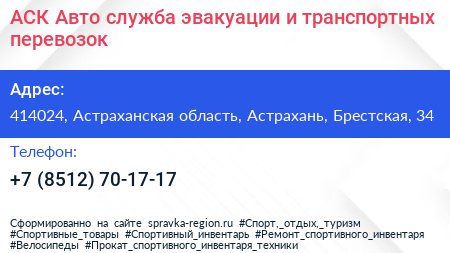 АСК Авто служба эвакуации и транспортных перевозок

Адрес:

414024, Астраханская область, Астрахань, Брестская, 34

Телефон:

+7 (8512) 70-17-17

Сформированно на сайте spravka-region.ru #Спорт,_отдых,_туризм #Спортивные_товары #Спортивный_инвентарь #Ремонт_спортивного_инвентаря #Велосипеды #Прокат_спортивного_инвентаря_техники